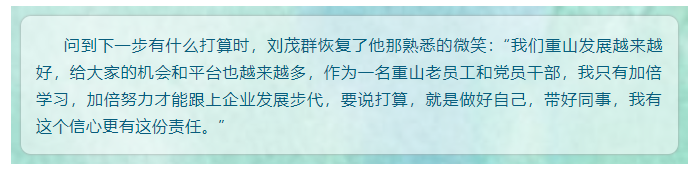 问到下一步有什么打算时，刘茂群恢复了他那熟悉的微笑：“我们重山发展越来越好，给大家的机会和平台也越来越多，作为一名重山老员工和党员干部，我只有加倍学习，加倍努力才能跟上企业发展步代，要说打算，就是做好自己，带好同事，我有这个信心更有这份责任。”